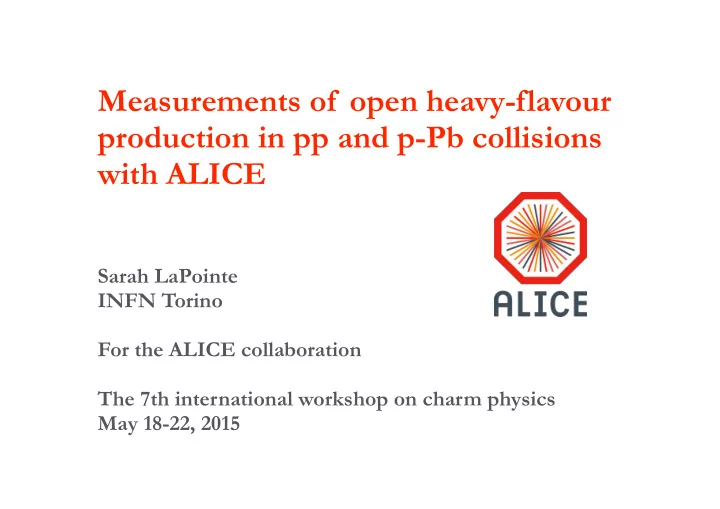 Measurements of open heavy-flavour production in pp and p-Pb collisions with ALICE

ALICE

Sarah LaPointe
INFN Torino

For the ALICE collaboration

The 7th international workshop on charm physics
May 18-22, 2015